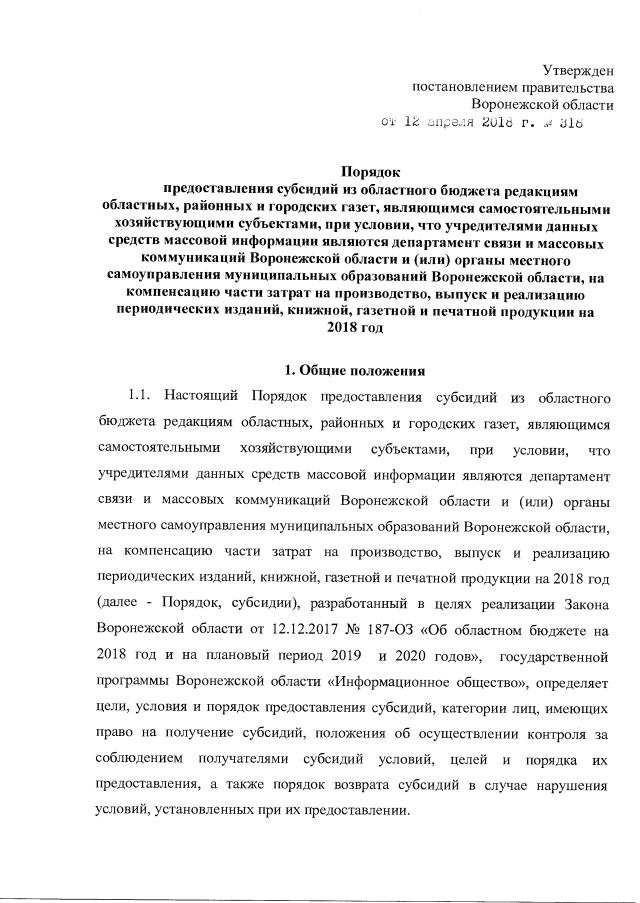 Утвержден
постановлением правительства
Воронежской области
от 12 апреля 2018 г. № 318

Порядок
предоставления субсидий из областного бюджета редакциям областных, районных и городских газет, являющимся самостоятельными хозяйствующими субъектами, при условии, что учредителями данных средств массовой информации являются департамент связи и массовых коммуникаций Воронежской области и (или) органы местного самоуправления муниципальных образований Воронежской области, на компенсацию части затрат на производство, выпуск и реализацию периодических изданий, книжной, газетной и печатной продукции на 2018 год

1. Общие положения

1.1. Настоящий Порядок предоставления субсидий из областного бюджета редакциям областных, районных и городских газет, являющимся самостоятельными хозяйствующими субъектами, при условии, что учредителями данных средств массовой информации являются департамент связи и массовых коммуникаций Воронежской области и (или) органы местного самоуправления муниципальных образований Воронежской области, на компенсацию части затрат на производство, выпуск и реализацию периодических изданий, книжной, газетной и печатной продукции на 2018 год (далее - Порядок, субсидии), разработанный в целях реализации Закона Воронежской области от 12.12.2017 № 187-ОЗ «Об областном бюджете на 2018 год и на плановый период 2019 и 2020 годов», государственной программы Воронежской области «Информационное общество», определяет цели, условия и порядок предоставления субсидий, категории лиц, имеющих право на получение субсидий, положения об осуществлении контроля за соблюдением получателями субсидий условий, целей и порядка их предоставления, а также порядок возврата субсидий в случае нарушения условий, установленных при их предоставлении.